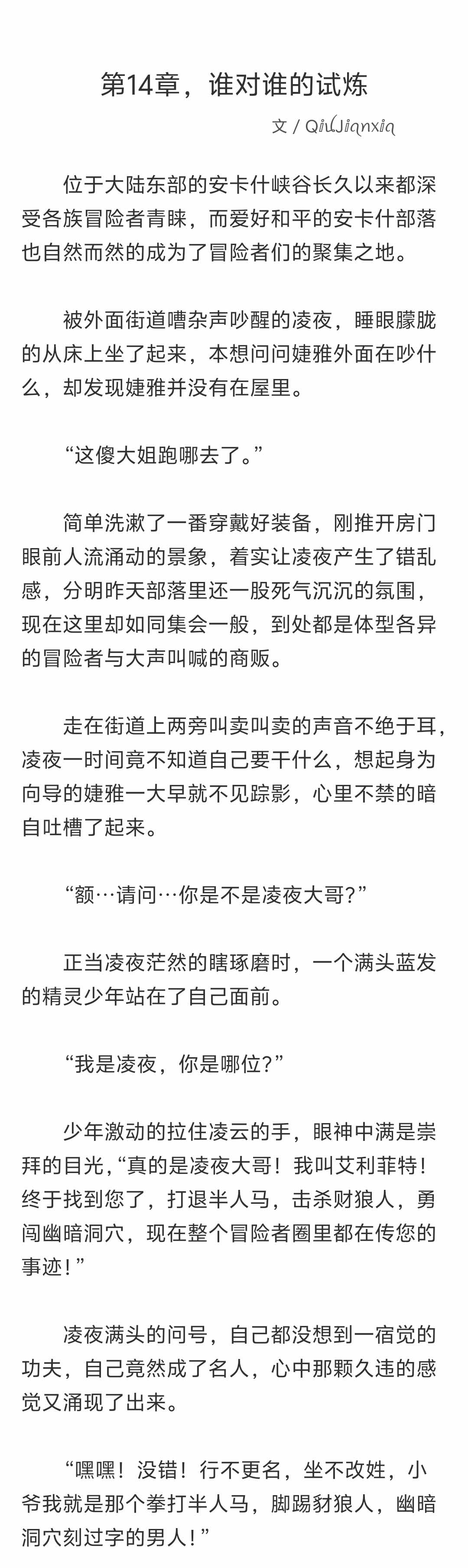 第14章，谁对谁的试炼

文 / QiuJianxia

位于大陆东部的安卡什峡谷长久以来都深受各族冒险者青睐，而爱好和平的安卡什部落也自然而然的成为了冒险者们的聚集之地。

被外面街道嘈杂声吵醒的凌夜，睡眼朦胧的从床上坐了起来，本想问问婕雅外面在吵什么，却发现婕雅并没有在屋里。

“这傻大姐跑哪去了。”

简单洗漱了一番穿戴好装备，刚推开房门眼前人流涌动的景象，着实让凌夜产生了错乱感，分明昨天部落里还一股死气沉沉的氛围，现在这里却如同集会一般，到处都是体型各异的冒险者与大声叫喊的商贩。

走在街道上两旁叫卖叫卖的声音不绝于耳，凌夜一时间竟不知道自己要干什么，想起身为向导的婕雅一大早就不见踪影，心里不禁的暗自吐槽了起来。

“额…请问…你是不是凌夜大哥?”

正当凌夜茫然的瞎琢磨时，一个满头蓝发的精灵少年站在了自己面前。

“我是凌夜，你是哪位?”

少年激动的拉住凌云的手，眼神中满是崇拜的目光，“真的是凌夜大哥！我叫艾利菲特！终于找到您了，打退半人马，击杀财狼人，勇闯幽暗洞穴，现在整个冒险者圈里都在传您的事迹！”

凌夜满头的问号，自己都没想到一宿觉的功夫，自己竟然成了名人，心中那颗久违的感觉又涌现了出来。

“嘿嘿！没错！行不更名，坐不改姓，小爷我就是那个拳打半人马，脚踢豺狼人，幽暗洞穴刻过字的男人！”